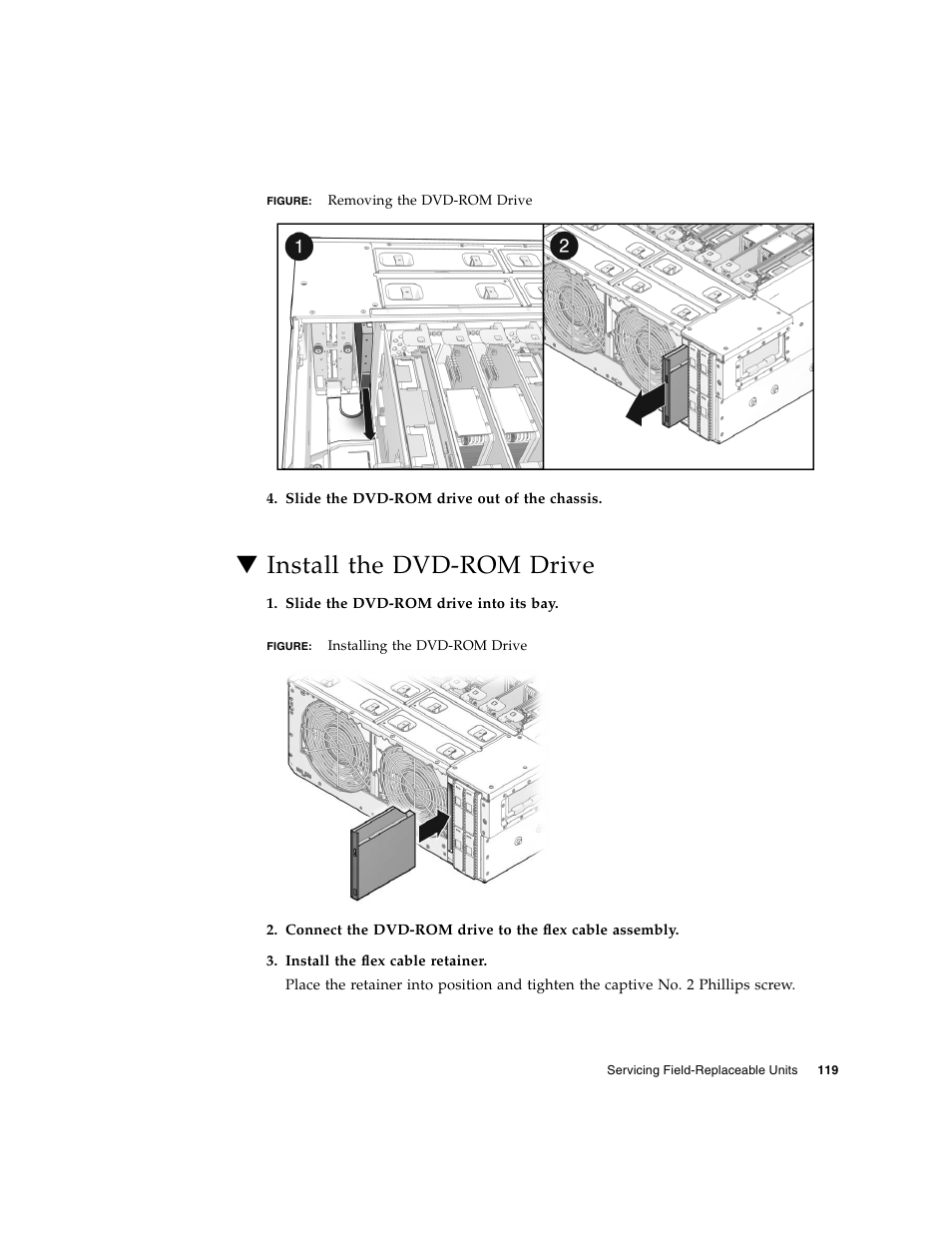 FIGURE: Removing the DVD-ROM Drive

1

2

4. Slide the DVD-ROM drive out of the chassis.

▼ Install the DVD-ROM Drive

1. Slide the DVD-ROM drive into its bay.

FIGURE: Installing the DVD-ROM Drive

2. Connect the DVD-ROM drive to the flex cable assembly.

3. Install the flex cable retainer.

Place the retainer into position and tighten the captive No. 2 Phillips screw.

Servicing Field-Replaceable Units 119